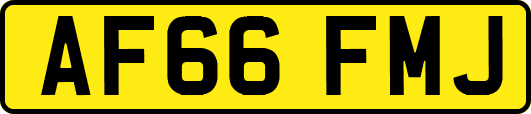 AF66 FMJ